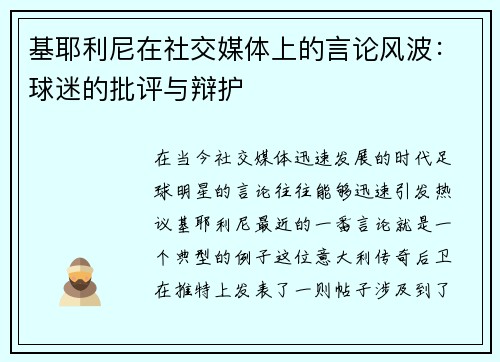 基耶利尼在社交媒体上的言论风波：球迷的批评与辩护

在当今社交媒体迅速发展的时代足球明星的言论往往能够迅速引发热议基耶利尼最近的一番言论就是一个典型的例子这位意大利传奇后卫在推特上发表了一则帖子涉及到了